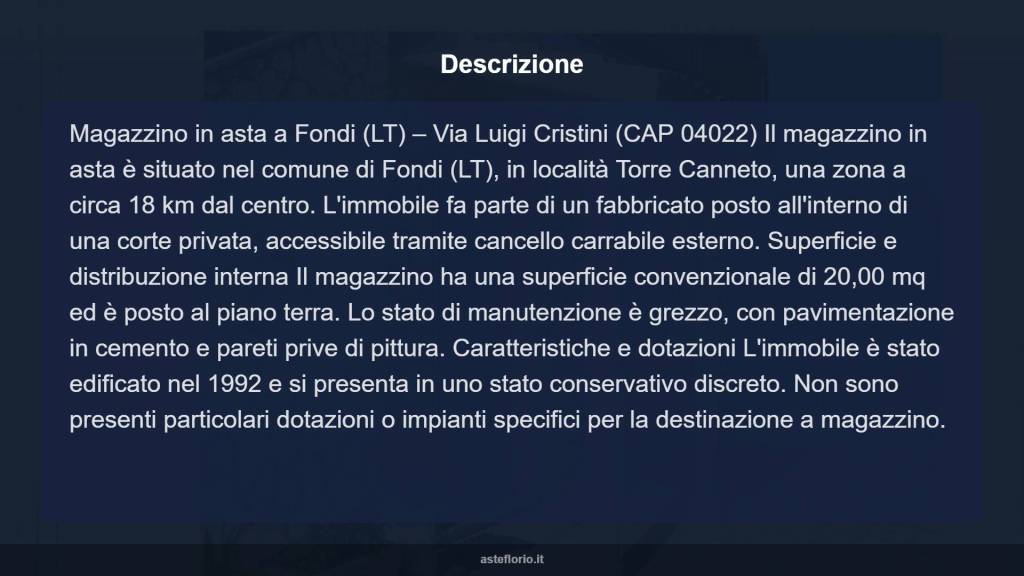 Descrizione

Magazzino in asta a Fondi (LT) – Via Luigi Cristini (CAP 04022) Il magazzino in asta è situato nel comune di Fondi (LT), in località Torre Canneto, una zona a circa 18 km dal centro. L'immobile fa parte di un fabbricato posto all'interno di una corte privata, accessibile tramite cancello carrabile esterno. Superficie e distribuzione interna Il magazzino ha una superficie convenzionale di 20,00 mq ed è posto al piano terra. Lo stato di manutenzione è grezzo, con pavimentazione in cemento e pareti prive di pittura. Caratteristiche e dotazioni L'immobile è stato edificato nel 1992 e si presenta in uno stato conservativo discreto. Non sono presenti particolari dotazioni o impianti specifici per la destinazione a magazzino.

asteflorio.it